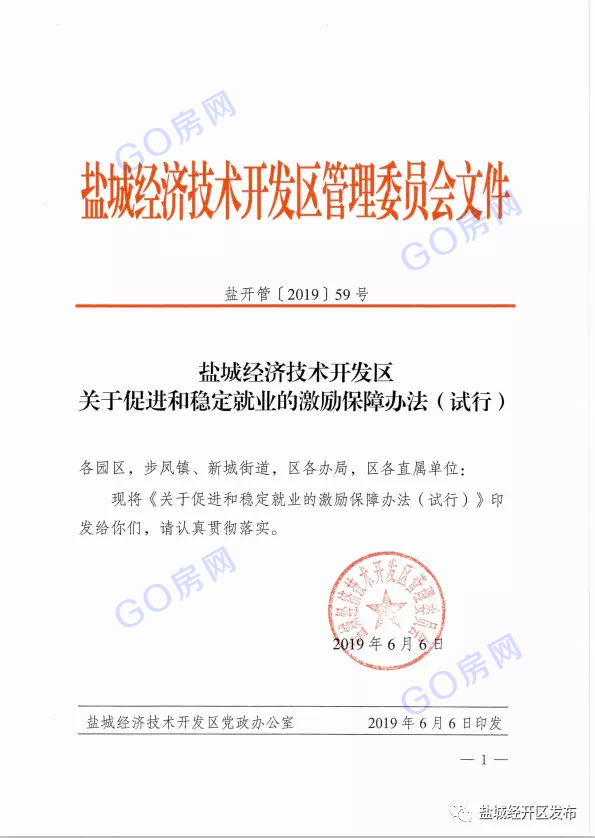 GO房网

盐城经济技术开发区管理委员会文件

GO房网

盐开管〔2019〕59号

盐城经济技术开发区
关于促进和稳定就业的激励保障办法（试行）

各园区，步凤镇、新城街道，区各办局，区各直属单位：

现将《关于促进和稳定就业的激励保障办法（试行）》印发给你们，请认真贯彻落实。

GO房网

盐城经济技术开发区管理委员会

2019年6月6日

GO房网

盐城经济技术开发区党政办公室　　2019年6月6日印发

— 1 —

盐城经开区发布